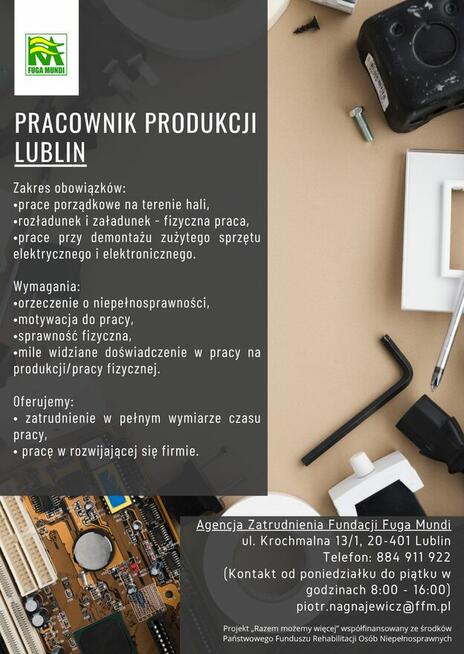 FUGA MUNDI

PRACOWNIK PRODUKCJI
LUBLIN

Zakres obowiązków:
•prace porządkowe na terenie hali,
•rozładunek i załadunek - fizyczna praca,
•prace przy demontażu zużytego sprzętu elektrycznego i elektronicznego.

Wymagania:
•orzeczenie o niepełnosprawności,
•motywacja do pracy,
•sprawność fizyczna,
•mile widziane doświadczenie w pracy na produkcji/pracy fizycznej.

Oferujemy:
• zatrudnienie w pełnym wymiarze czasu pracy,
• pracę w rozwijającej się firmie.

Agencja Zatrudnienia Fundacji Fuga Mundi
ul. Krochmalna 13/1, 20-401 Lublin
Telefon: 884 911 922
(Kontakt od poniedziałku do piątku w godzinach 8:00 - 16:00)
piotr.nagnajewicz@ffm.pl

Projekt „Razem możemy więcej" współfinansowany ze środków Państwowego Funduszu Rehabilitacji Osób Niepełnosprawnych